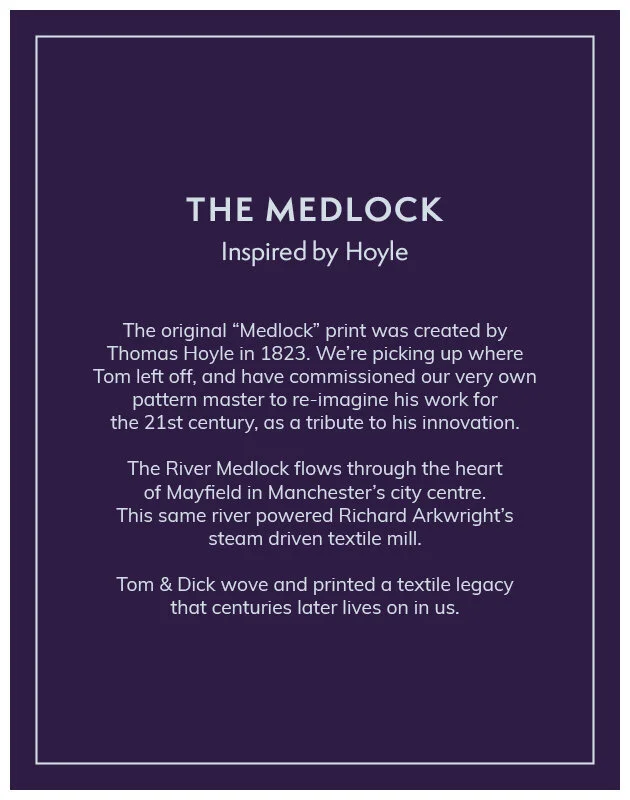 THE MEDLOCK
Inspired by Hoyle

The original “Medlock” print was created by Thomas Hoyle in 1823. We’re picking up where Tom left off, and have commissioned our very own pattern master to re-imagine his work for the 21st century, as a tribute to his innovation.

The River Medlock flows through the heart of Mayfield in Manchester’s city centre. This same river powered Richard Arkwright’s steam driven textile mill.

Tom & Dick wove and printed a textile legacy that centuries later lives on in us.